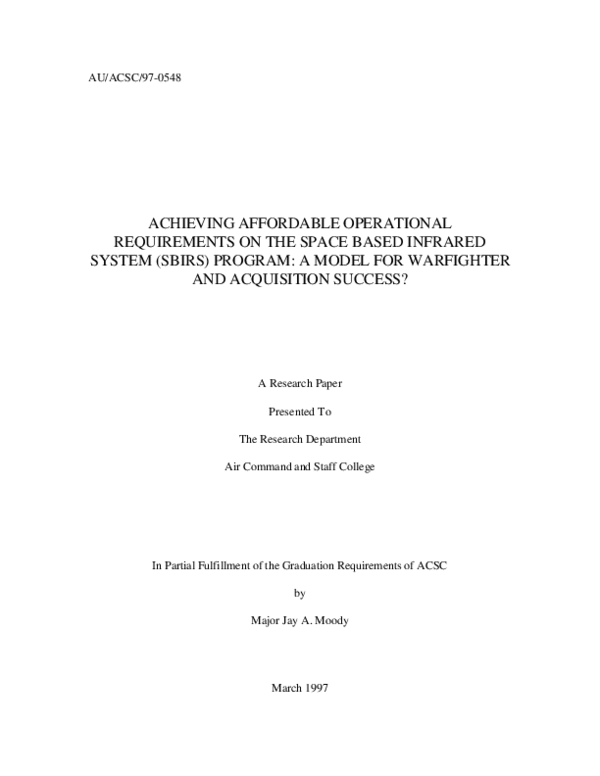 AU/ACSC/97-0548

ACHIEVING AFFORDABLE OPERATIONAL REQUIREMENTS ON THE SPACE BASED INFRARED SYSTEM (SBIRS) PROGRAM: A MODEL FOR WARFIGHTER AND ACQUISITION SUCCESS?

A Research Paper

Presented To

The Research Department

Air Command and Staff College

In Partial Fulfillment of the Graduation Requirements of ACSC

by

Major Jay A. Moody

March 1997